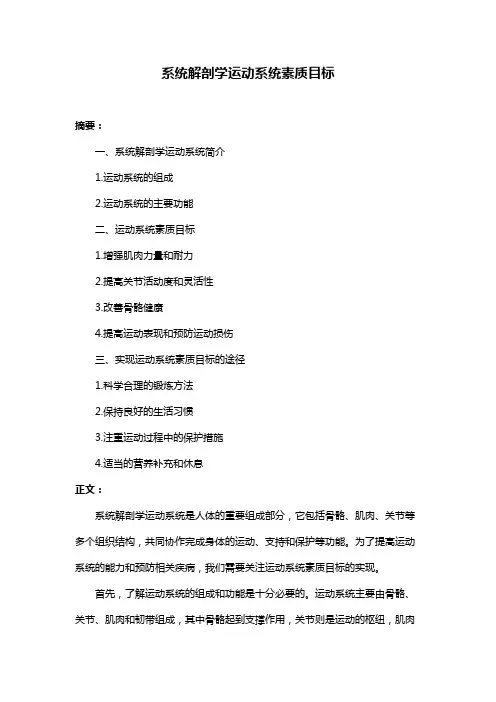 系统解剖学运动系统素质目标

摘要：

一、系统解剖学运动系统简介

1.运动系统的组成

2.运动系统的主要功能

二、运动系统素质目标

1.增强肌肉力量和耐力

2.提高关节活动度和灵活性

3.改善骨骼健康

4.提高运动表现和预防运动损伤

三、实现运动系统素质目标的途径

1.科学合理的锻炼方法

2.保持良好的生活习惯

3.注重运动过程中的保护措施

4.适当的营养补充和休息

正文：

系统解剖学运动系统是人体的重要组成部分，它包括骨骼、肌肉、关节等多个组织结构，共同协作完成身体的运动、支持和保护等功能。为了提高运动系统的能力和预防相关疾病，我们需要关注运动系统素质目标的实现。

首先，了解运动系统的组成和功能是十分必要的。运动系统主要由骨骼、关节、肌肉和韧带组成，其中骨骼起到支撑作用，关节则是运动的枢纽，肌肉